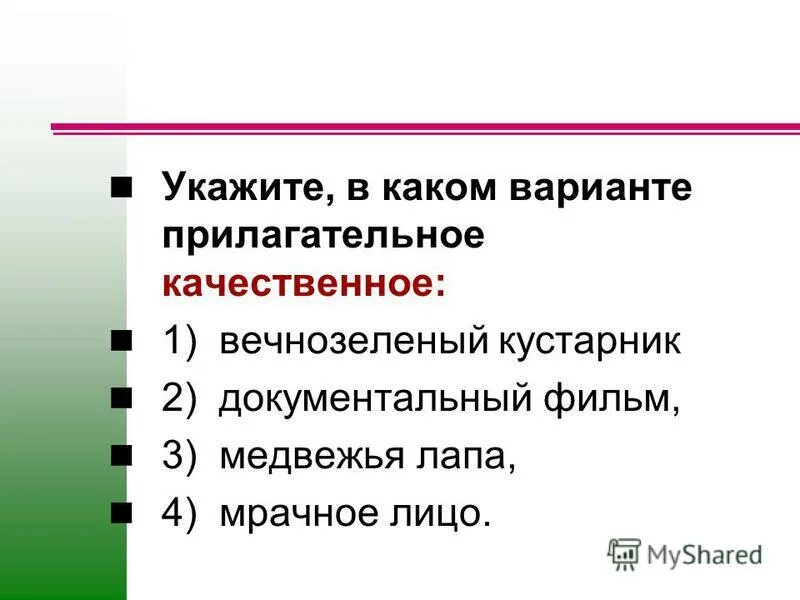 Укажите, в каком варианте прилагательное качественное:

1) вечнозеленый кустарник

2) документальный фильм,

3) медвежья лапа,

4) мрачное лицо.

MyShared